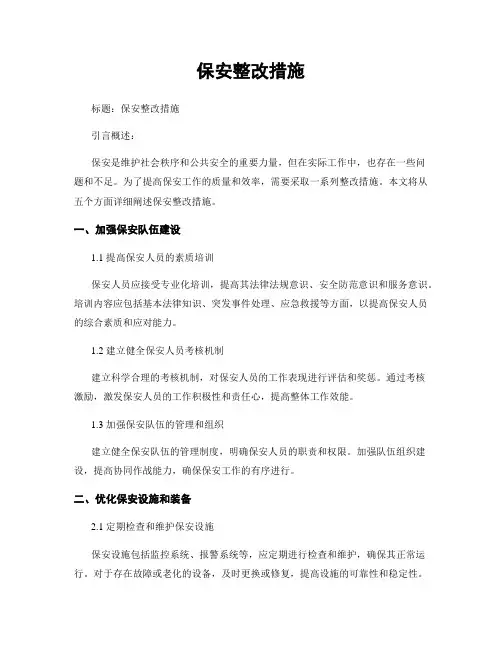 保安整改措施

标题：保安整改措施

引言概述：

保安是维护社会秩序和公共安全的重要力量，但在实际工作中，也存在一些问题和不足。为了提高保安工作的质量和效率，需要采取一系列整改措施。本文将从五个方面详细阐述保安整改措施。

一、加强保安队伍建设

1.1 提高保安人员的素质培训

保安人员应接受专业化培训，提高其法律法规意识、安全防范意识和服务意识。培训内容应包括基本法律知识、突发事件处理、应急救援等方面，以提高保安人员的综合素质和应对能力。

1.2 建立健全保安人员考核机制

建立科学合理的考核机制，对保安人员的工作表现进行评估和奖惩。通过考核激励，激发保安人员的工作积极性和责任心，提高整体工作效能。

1.3 加强保安队伍的管理和组织

建立健全保安队伍的管理制度，明确保安人员的职责和权限。加强队伍组织建设，提高协同作战能力，确保保安工作的有序进行。

二、优化保安设施和装备

2.1 定期检查和维护保安设施

保安设施包括监控系统、报警系统等，应定期进行检查和维护，确保其正常运行。对于存在故障或老化的设备，及时更换或修复，提高设施的可靠性和稳定性。